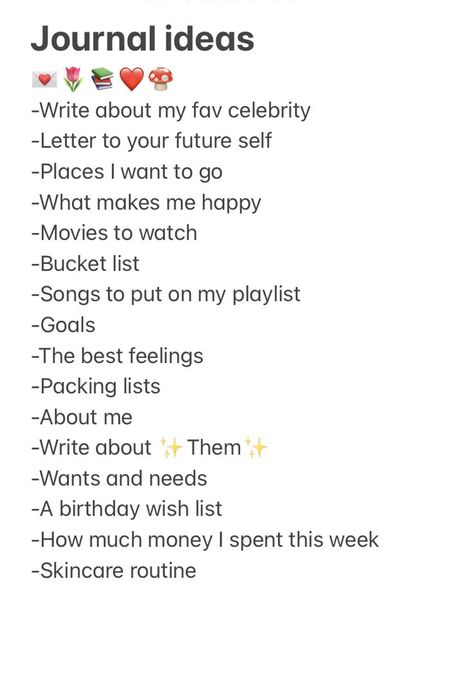 Journal ideas
💌🌷📚❤️🍄
-Write about my fav celebrity
-Letter to your future self
-Places I want to go
-What makes me happy
-Movies to watch
-Bucket list
-Songs to put on my playlist
-Goals
-The best feelings
-Packing lists
-About me
-Write about ✨Them✨
-Wants and needs
-A birthday wish list
-How much money I spent this week
-Skincare routine